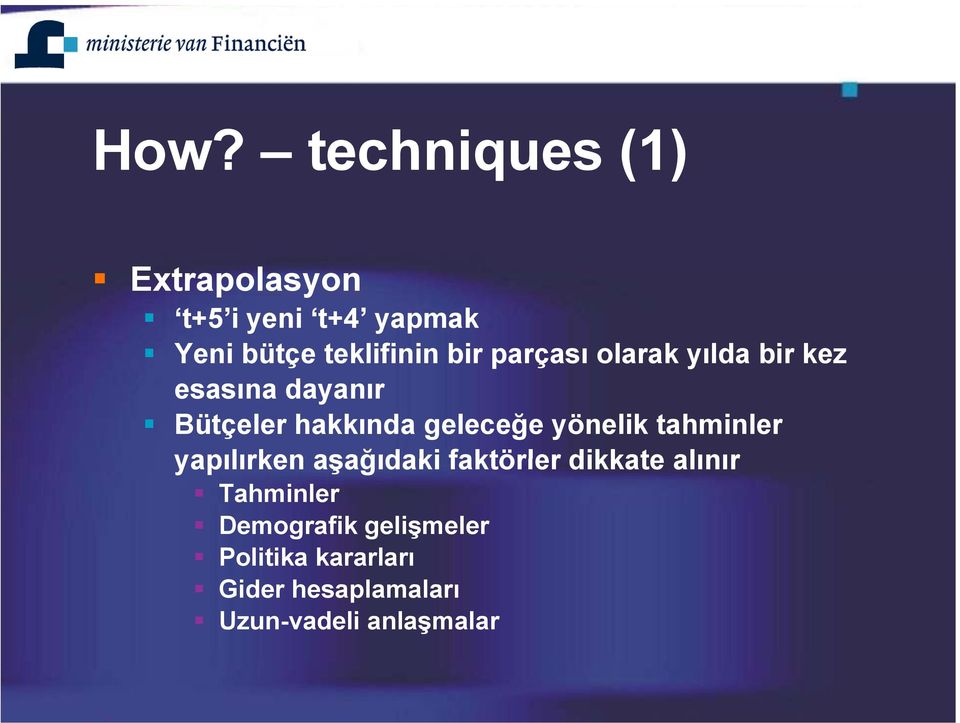 ministerie van Financiën

How? – techniques (1)

Extrapolasyon
‘t+5’i yeni ‘t+4’ yapmak
Yeni bütçe teklifinin bir parçası olarak yılda bir kez esasına dayanır
Bütçeler hakkında geleceğe yönelik tahminler yapılırken aşağıdaki faktörler dikkate alınır
Tahminler
Demografik gelişmeler
Politika kararları
Gider hesaplamaları
Uzun-vadeli anlaşmalar